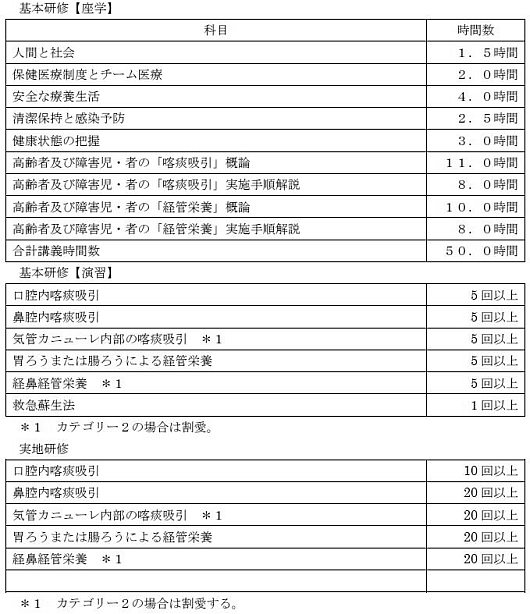 基本研修【座学】

| 科目 | 時間数 |
|---|---|
| 人間と社会 | １．５時間 |
| 保健医療制度とチーム医療 | ２．０時間 |
| 安全な療養生活 | ４．０時間 |
| 清潔保持と感染予防 | ２．５時間 |
| 健康状態の把握 | ３．０時間 |
| 高齢者及び障害児・者の「喀痰吸引」概論 | １１．０時間 |
| 高齢者及び障害児・者の「喀痰吸引」実施手順解説 | ８．０時間 |
| 高齢者及び障害児・者の「経管栄養」概論 | １０．０時間 |
| 高齢者及び障害児・者の「経管栄養」実施手順解説 | ８．０時間 |
| 合計講義時間数 | ５０．０時間 |

基本研修【演習】

| | |
|---|---|
| 口腔内喀痰吸引 | 5回以上 |
| 鼻腔内喀痰吸引 | 5回以上 |
| 気管カニューレ内部の喀痰吸引　＊1 | 5回以上 |
| 胃ろうまたは腸ろうによる経管栄養 | 5回以上 |
| 経鼻経管栄養　＊1 | 5回以上 |
| 救急蘇生法 | 1回以上 |

＊1　カテゴリー２の場合は割愛。

実地研修

| | |
|---|---|
| 口腔内喀痰吸引 | 10回以上 |
| 鼻腔内喀痰吸引 | 20回以上 |
| 気管カニューレ内部の喀痰吸引　＊1 | 20回以上 |
| 胃ろうまたは腸ろうによる経管栄養 | 20回以上 |
| 経鼻経管栄養　＊1 | 20回以上 |
| | |

＊1　カテゴリー２の場合は割愛する。